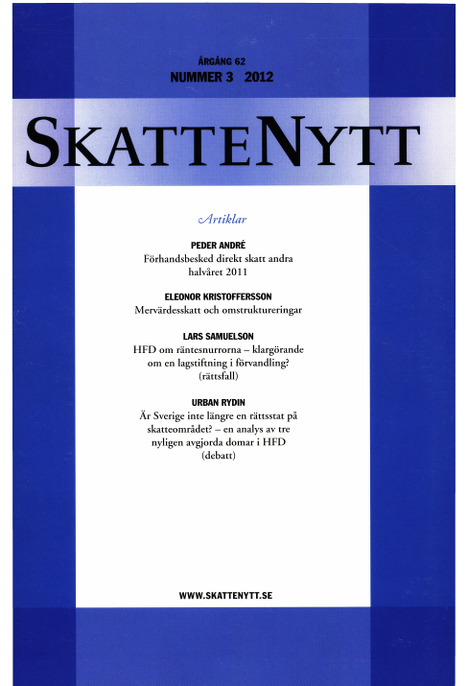 ÅRGÅNG 62
NUMMER 3 2012

SKATTENYTT

Artiklar

PEDER ANDRÉ
Förhandsbesked direkt skatt andra halvåret 2011

ELEONOR KRISTOFFERSSON
Mervärdesskatt och omstruktureringar

LARS SAMUELSON
HFD om räntesnurrorna – klargörande om en lagstiftning i förvandling? (rättsfall)

URBAN RYDIN
Är Sverige inte längre en rättsstat på skatteområdet? – en analys av tre nyligen avgjorda domar i HFD (debatt)

WWW.SKATTENYTT.SE